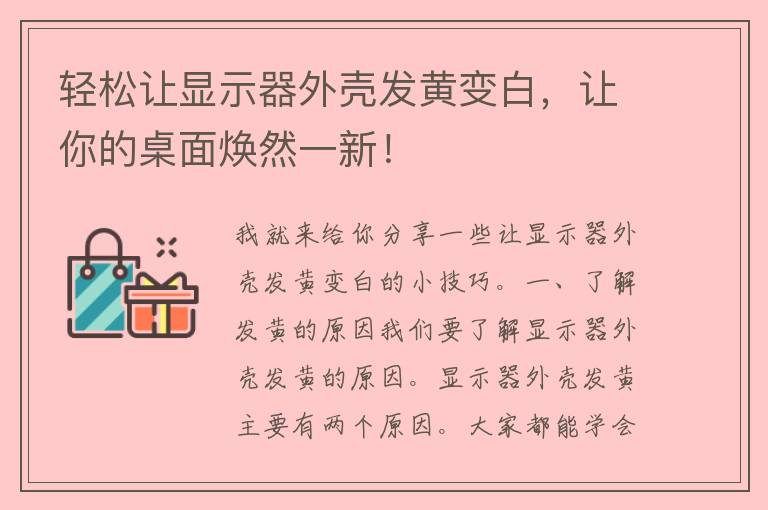 轻松让显示器外壳发黄变白，让你的桌面焕然一新！

我就来给你分享一些让显示器外壳发黄变白的小技巧。一、了解发黄的原因我们要了解显示器外壳发黄的原因。显示器外壳发黄主要有两个原因。大家都能学会